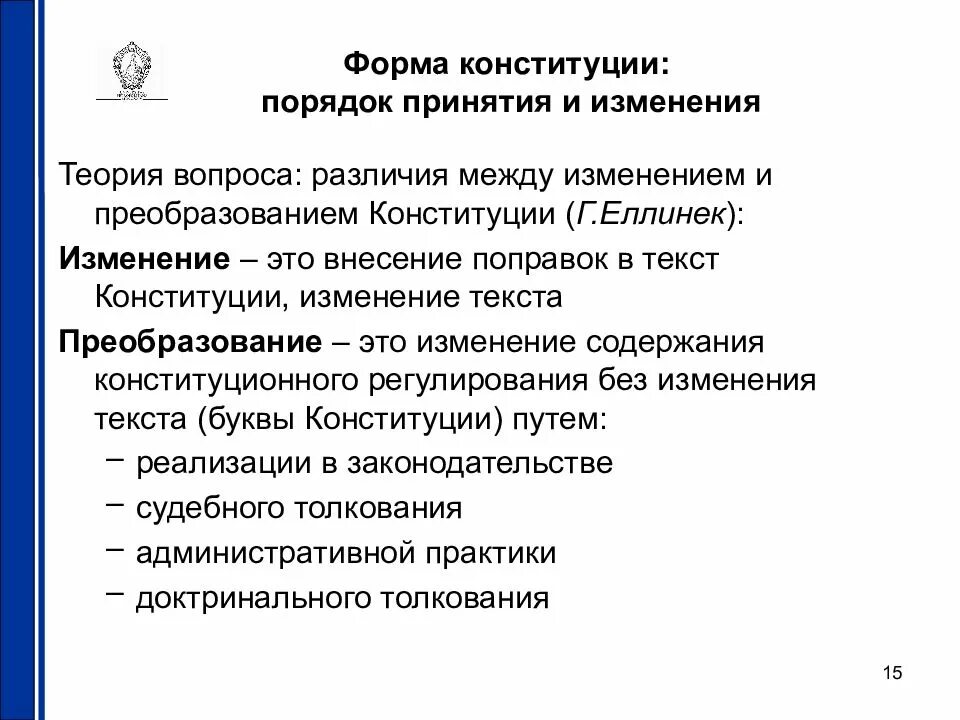 Форма конституции:
порядок принятия и изменения

Теория вопроса: различия между изменением и преобразованием Конституции (Г.Еллинек):

Изменение – это внесение поправок в текст Конституции, изменение текста

Преобразование – это изменение содержания конституционного регулирования без изменения текста (буквы Конституции) путем:

– реализации в законодательстве
– судебного толкования
– административной практики
– доктринального толкования

15